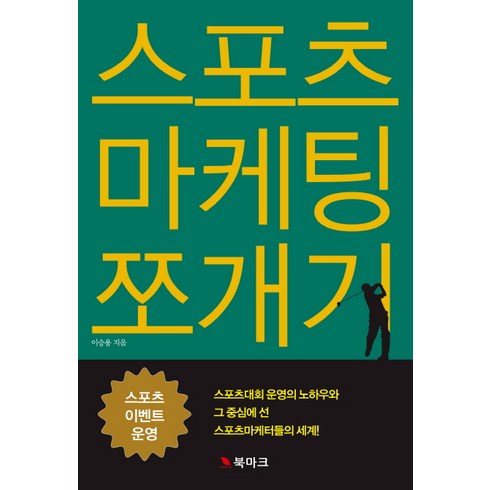 스포츠
마케팅
쪼개기

이승용 지음

스포츠
이벤트
운영

스포츠대회 운영의 노하우와
그 중심에 선
스포츠마케터들의 세계!

북마크